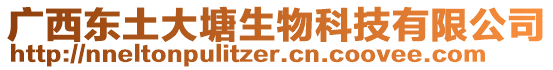 广西东土大塘生物科技有限公司
http://nneltonpulitzer.cn.coovee.com